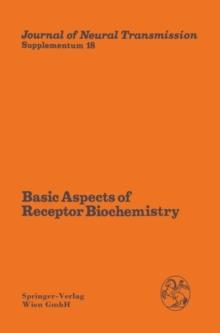 Journal of Neural Transmission
Supplementum 18

Basic Aspects of
Receptor Biochemistry

Springer-Verlag
Wien GmbH